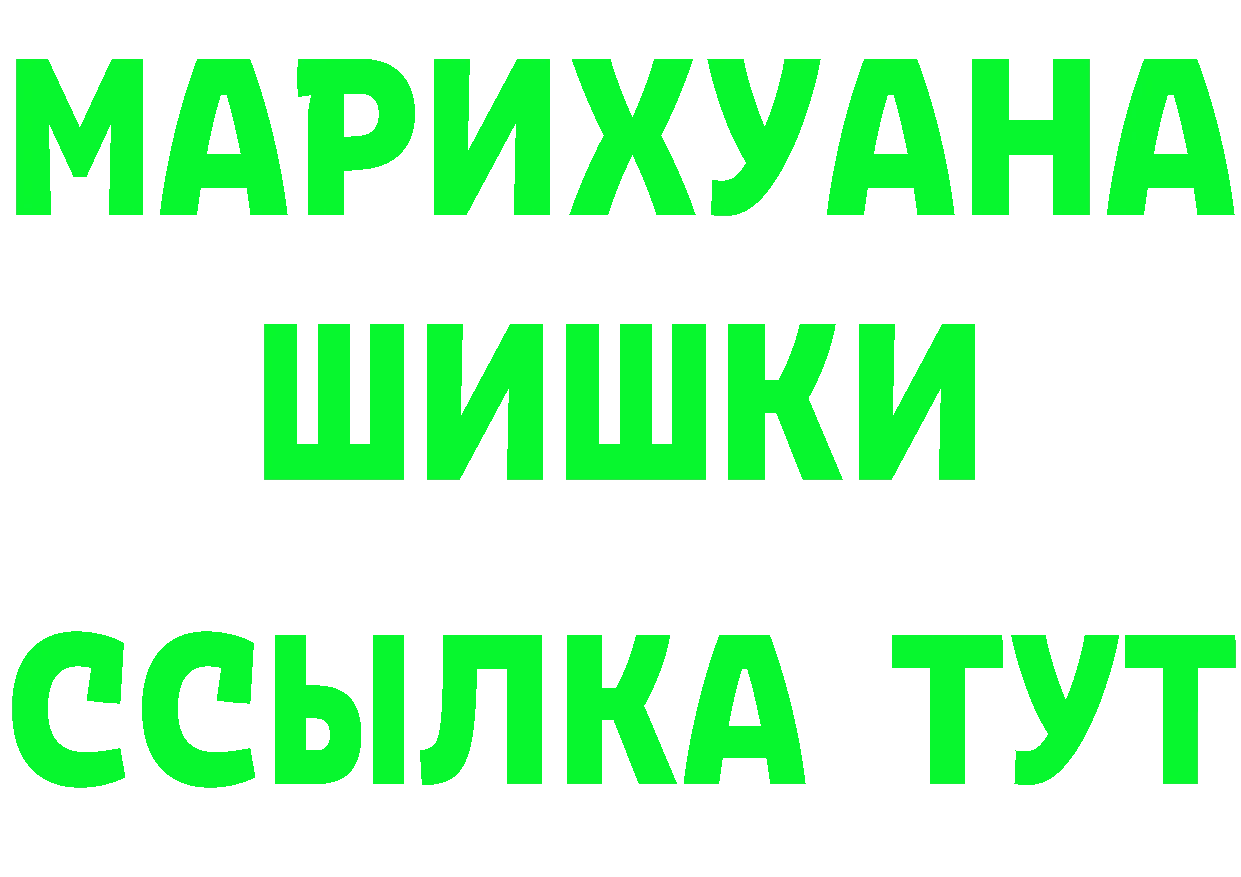 МАРИХУАНА
ШИШКИ
ССЫЛКА ТУТ